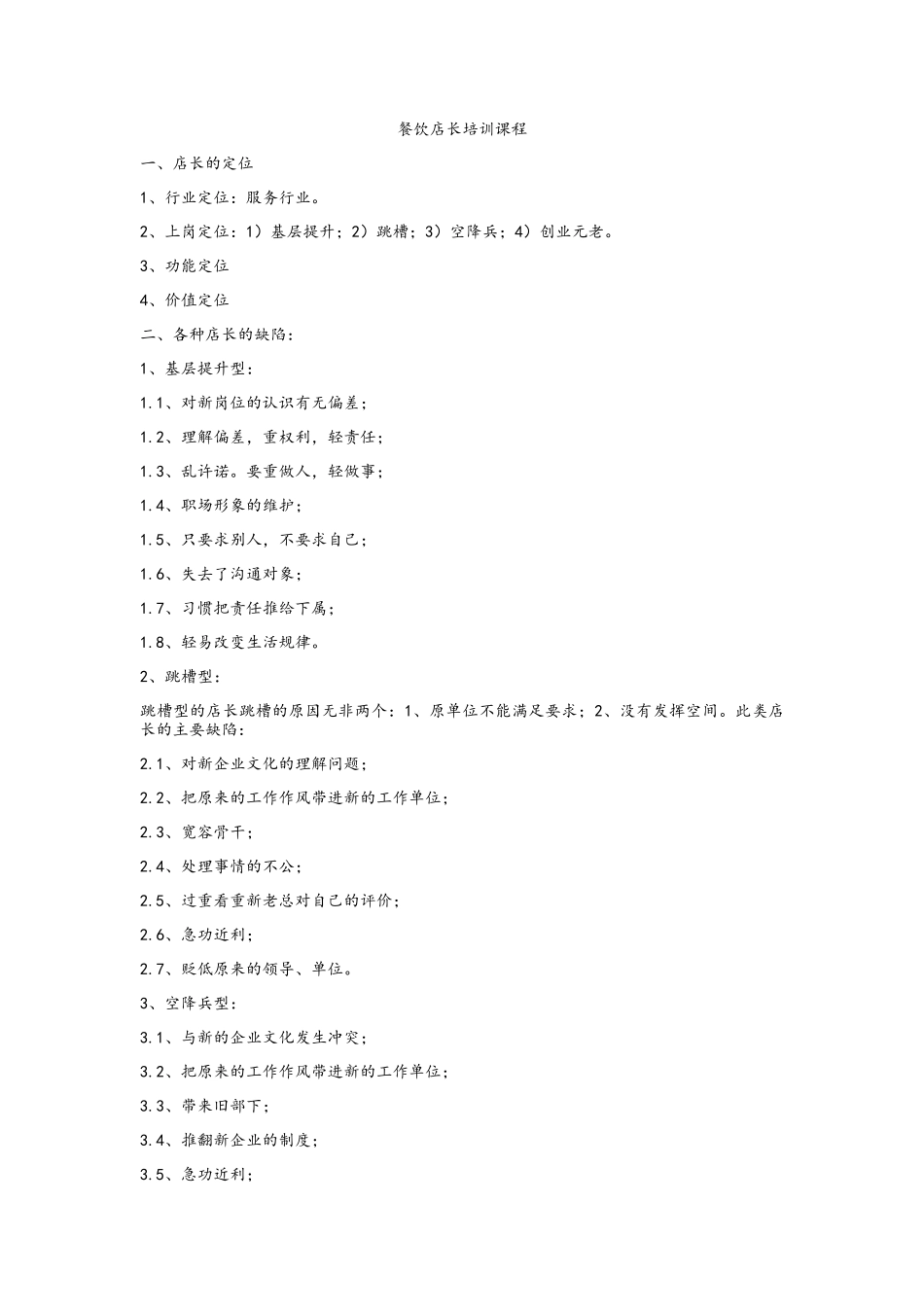 餐饮店长培训课程

一、店长的定位

1、行业定位：服务行业。

2、上岗定位：1）基层提升；2）跳槽；3）空降兵；4）创业元老。

3、功能定位

4、价值定位

二、各种店长的缺陷：

1、基层提升型：

1.1、对新岗位的认识有无偏差；

1.2、理解偏差，重权利，轻责任；

1.3、乱许诺。要重做人，轻做事；

1.4、职场形象的维护；

1.5、只要求别人，不要求自己；

1.6、失去了沟通对象；

1.7、习惯把责任推给下属；

1.8、轻易改变生活规律。

2、跳槽型：

跳槽型的店长跳槽的原因无非两个：1、原单位不能满足要求；2、没有发挥空间。此类店长的主要缺陷：

2.1、对新企业文化的理解问题；

2.2、把原来的工作作风带进新的工作单位；

2.3、宽容骨干；

2.4、处理事情的不公；

2.5、过重看重新老总对自己的评价；

2.6、急功近利；

2.7、贬低原来的领导、单位。

3、空降兵型：

3.1、与新的企业文化发生冲突；

3.2、把原来的工作作风带进新的工作单位；

3.3、带来旧部下；

3.4、推翻新企业的制度；

3.5、急功近利；